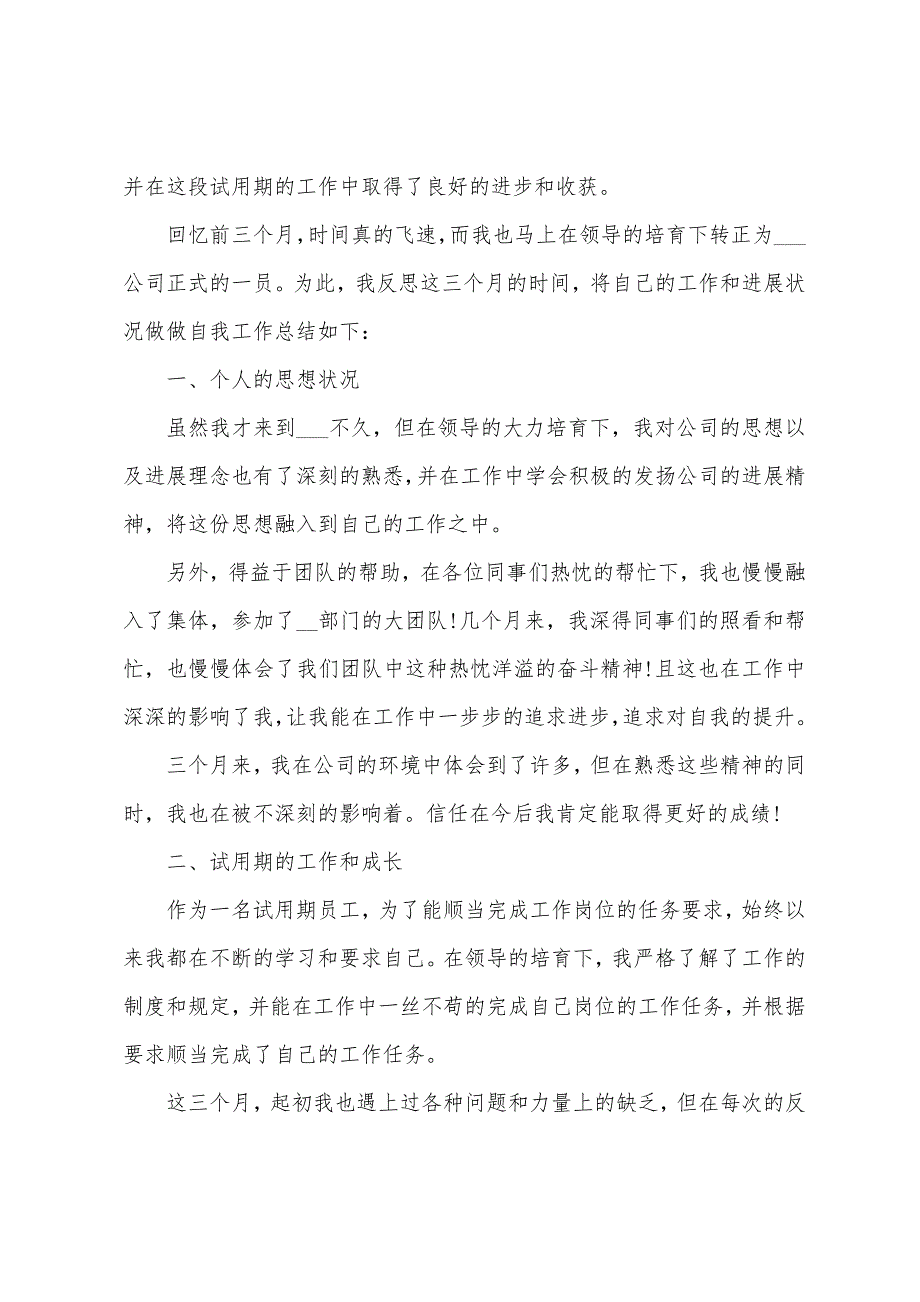 并在这段试用期的工作中取得了良好的进步和收获。

回忆前三个月，时间真的飞速，而我也马上在领导的培育下转正为___公司正式的一员。为此，我反思这三个月的时间，将自己的工作和进展状况做做自我工作总结如下：

一、个人的思想状况

虽然我才来到___不久，但在领导的大力培育下，我对公司的思想以及进展理念也有了深刻的熟悉，并在工作中学会积极的发扬公司的进展精神，将这份思想融入到自己的工作之中。

另外，得益于团队的帮助，在各位同事们热忱的帮忙下，我也慢慢融入了集体，参加了__部门的大团队！几个月来，我深得同事们的照看和帮忙，也慢慢体会了我们团队中这种热忱洋溢的奋斗精神！且这也在工作中深深的影响了我，让我能在工作中一步步的追求进步，追求对自我的提升。

三个月来，我在公司的环境中体会到了许多，但在熟悉这些精神的同时，我也在被不深刻的影响着。信任在今后我肯定能取得更好的成绩！

二、试用期的工作和成长

作为一名试用期员工，为了能顺当完成工作岗位的任务要求，始终以来我都在不断的学习和要求自己。在领导的培育下，我严格了解了工作的制度和规定，并能在工作中一丝不苟的完成自己岗位的工作任务，并根据要求顺当完成了自己的工作任务。

这三个月，起初我也遇上过各种问题和力量上的缺乏，但在每次的反